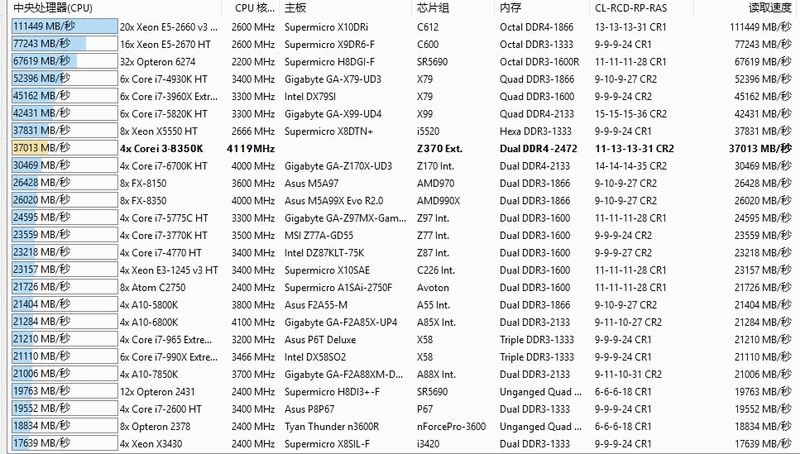 | 中央处理器(CPU) | | CPU 核... | 主板 | 芯片组 | 内存 | CL-RCD-RP-RAS | 读取速度 |
|---|---|---|---|---|---|---|---|
| 111449 MB/秒 | 20x Xeon E5-2660 v3 ... | 2600 MHz | Supermicro X10DRi | C612 | Octal DDR4-1866 | 13-13-13-31 CR1 | 111449 MB/秒 |
| 77243 MB/秒 | 16x Xeon E5-2670 HT | 2600 MHz | Supermicro X9DR6-F | C600 | Octal DDR3-1333 | 9-9-9-24 CR1 | 77243 MB/秒 |
| 67619 MB/秒 | 32x Opteron 6274 | 2200 MHz | Supermicro H8DGI-F | SR5690 | Octal DDR3-1600R | 11-11-11-28 CR1 | 67619 MB/秒 |
| 52396 MB/秒 | 6x Core i7-4930K HT | 3400 MHz | Gigabyte GA-X79-UD3 | X79 | Quad DDR3-1866 | 9-10-9-27 CR2 | 52396 MB/秒 |
| 45162 MB/秒 | 6x Core i7-3960X Extr... | 3300 MHz | Intel DX79SI | X79 | Quad DDR3-1600 | 9-9-9-24 CR2 | 45162 MB/秒 |
| 42431 MB/秒 | 6x Core i7-5820K HT | 3300 MHz | Gigabyte GA-X99-UD4 | X99 | Quad DDR4-2133 | 15-15-15-36 CR2 | 42431 MB/秒 |
| 37831 MB/秒 | 8x Xeon X5550 HT | 2666 MHz | Supermicro X8DTN+ | i5520 | Hexa DDR3-1333 | 9-9-9-24 CR1 | 37831 MB/秒 |
| 37013 MB/秒 | 4x Corei 3-8350K | 4119MHz | | Z370 Ext. | Dual DDR4-2472 | 11-13-13-31 CR2 | 37013 MB/秒 |
| 30469 MB/秒 | 4x Core i7-6700K HT | 4000 MHz | Gigabyte GA-Z170X-UD3 | Z170 Int. | Dual DDR4-2133 | 14-14-14-35 CR2 | 30469 MB/秒 |
| 26428 MB/秒 | 8x FX-8150 | 3600 MHz | Asus M5A97 | AMD970 | Dual DDR3-1866 | 9-10-9-27 CR2 | 26428 MB/秒 |
| 26020 MB/秒 | 8x FX-8350 | 4000 MHz | Asus M5A99X Evo R2.0 | AMD990X | Dual DDR3-1866 | 9-10-9-27 CR2 | 26020 MB/秒 |
| 24595 MB/秒 | 4x Core i7-5775C HT | 3300 MHz | Gigabyte GA-Z97MX-Gam... | Z97 Int. | Dual DDR3-1600 | 11-11-11-28 CR1 | 24595 MB/秒 |
| 23559 MB/秒 | 4x Core i7-3770K HT | 3500 MHz | MSI Z77A-GD55 | Z77 Int. | Dual DDR3-1600 | 9-9-9-24 CR2 | 23559 MB/秒 |
| 23218 MB/秒 | 4x Core i7-4770 HT | 3400 MHz | Intel DZ87KLT-75K | Z87 Int. | Dual DDR3-1600 | 9-9-9-27 CR2 | 23218 MB/秒 |
| 23157 MB/秒 | 4x Xeon E3-1245 v3 HT | 3400 MHz | Supermicro X10SAE | C226 Int. | Dual DDR3-1600 | 11-11-11-28 CR1 | 23157 MB/秒 |
| 21726 MB/秒 | 8x Atom C2750 | 2400 MHz | Supermicro A1SAi-2750F | Avoton | Dual DDR3-1600 | 11-11-11-28 CR1 | 21726 MB/秒 |
| 21404 MB/秒 | 4x A10-5800K | 3800 MHz | Asus F2A55-M | A55 Int. | Dual DDR3-1866 | 9-10-9-27 CR2 | 21404 MB/秒 |
| 21284 MB/秒 | 4x A10-6800K | 4100 MHz | Gigabyte GA-F2A85X-UP4 | A85X Int. | Dual DDR3-2133 | 9-11-10-27 CR2 | 21284 MB/秒 |
| 21210 MB/秒 | 4x Core i7-965 Extre... | 3200 MHz | Asus P6T Deluxe | X58 | Triple DDR3-1333 | 9-9-9-24 CR1 | 21210 MB/秒 |
| 21110 MB/秒 | 6x Core i7-990X Extre... | 3466 MHz | Intel DX58SO2 | X58 | Triple DDR3-1333 | 9-9-9-24 CR1 | 21110 MB/秒 |
| 21006 MB/秒 | 4x A10-7850K | 3700 MHz | Gigabyte GA-F2A88XM-D... | A88X Int. | Dual DDR3-2133 | 9-11-10-31 CR2 | 21006 MB/秒 |
| 19763 MB/秒 | 12x Opteron 2431 | 2400 MHz | Supermicro H8DI3+-F | SR5690 | Unganged Quad ... | 6-6-6-18 CR1 | 19763 MB/秒 |
| 19552 MB/秒 | 4x Core i7-2600 HT | 3400 MHz | Asus P8P67 | P67 | Dual DDR3-1333 | 9-9-9-24 CR1 | 19552 MB/秒 |
| 18834 MB/秒 | 8x Opteron 2378 | 2400 MHz | Tyan Thunder n3600R | nForcePro-3600 | Unganged Quad ... | 6-6-6-18 CR1 | 18834 MB/秒 |
| 17639 MB/秒 | 4x Xeon X3430 | 2400 MHz | Supermicro X8SIL-F | i3420 | Dual DDR3-1333 | 9-9-9-24 CR1 | 17639 MB/秒 |